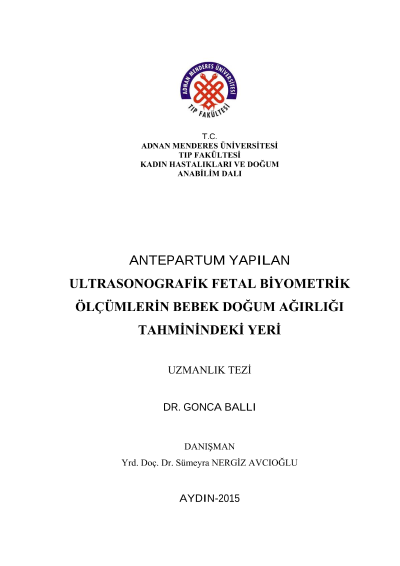 ADNAN MENDERES ÜNİVERSİTESİ
TIP FAKÜLTESİ

T.C.
ADNAN MENDERES ÜNİVERSİTESİ
TIP FAKÜLTESİ
KADIN HASTALIKLARI VE DOĞUM
ANABİLİM DALI

ANTEPARTUM YAPILAN
ULTRASONOGRAFİK FETAL BİYOMETRİK
ÖLÇÜMLERİN BEBEK DOĞUM AĞIRLIĞI
TAHMİNİNDEKİ YERİ

UZMANLIK TEZİ

DR. GONCA BALLI

DANIŞMAN
Yrd. Doç. Dr. Sümeyra NERGİZ AVCIOĞLU

AYDIN-2015